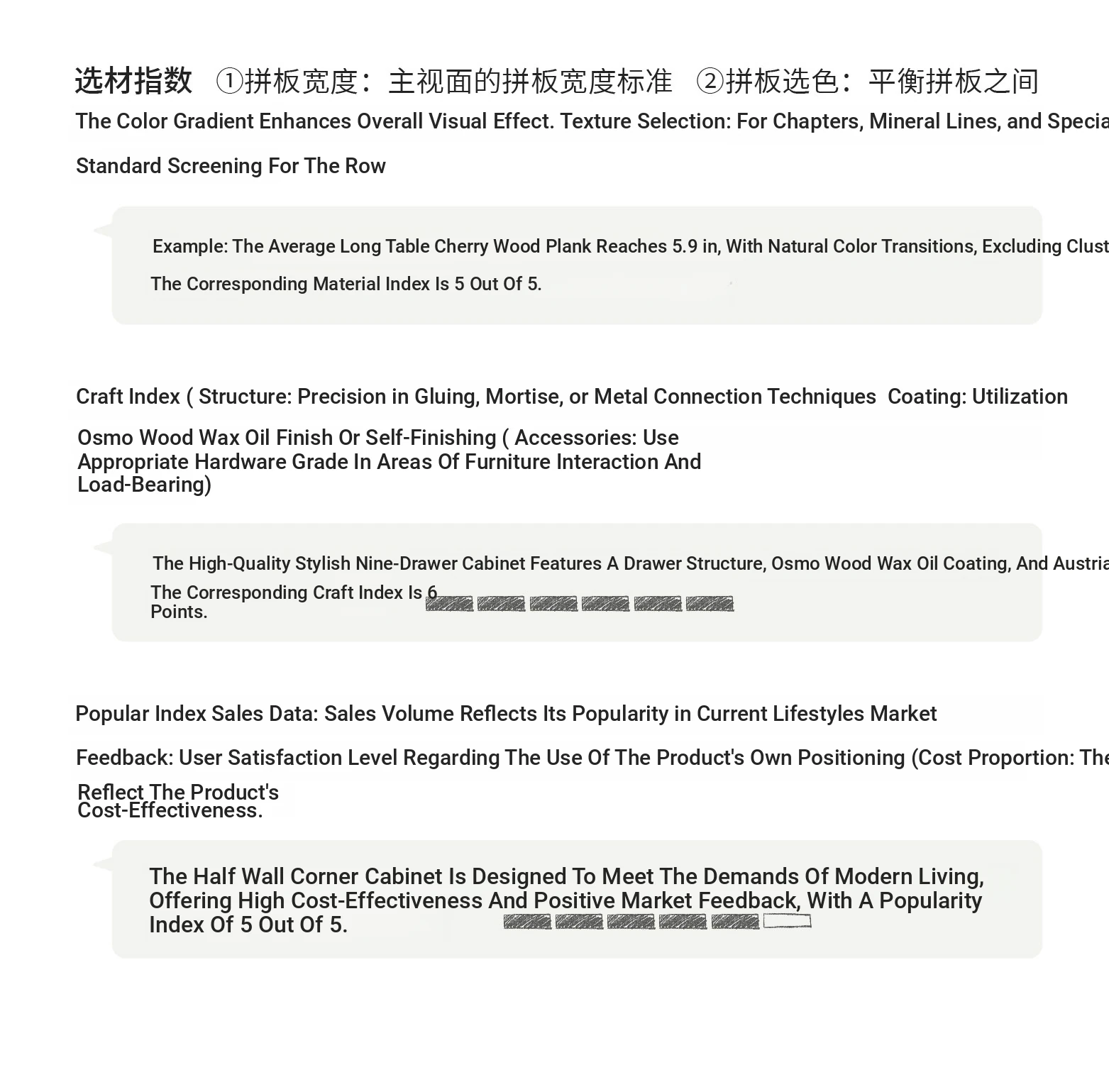 选材指数 ①拼板宽度：主视面的拼板宽度标准 ②拼板选色：平衡拼板之间

The Color Gradient Enhances Overall Visual Effect. Texture Selection: For Chapters, Mineral Lines, and Specia

Standard Screening For The Row

Example: The Average Long Table Cherry Wood Plank Reaches 5.9 in, With Natural Color Transitions, Excluding Clust

The Corresponding Material Index Is 5 Out Of 5.

Craft Index ( Structure: Precision in Gluing, Mortise, or Metal Connection Techniques Coating: Utilization

Osmo Wood Wax Oil Finish Or Self-Finishing ( Accessories: Use Appropriate Hardware Grade In Areas Of Furniture Interaction And Load-Bearing)

The High-Quality Stylish Nine-Drawer Cabinet Features A Drawer Structure, Osmo Wood Wax Oil Coating, And Austria

The Corresponding Craft Index Is 6 Points.

Popular Index Sales Data: Sales Volume Reflects Its Popularity in Current Lifestyles Market

Feedback: User Satisfaction Level Regarding The Use Of The Product's Own Positioning (Cost Proportion: The

Reflect The Product's Cost-Effectiveness.

The Half Wall Corner Cabinet Is Designed To Meet The Demands Of Modern Living, Offering High Cost-Effectiveness And Positive Market Feedback, With A Popularity Index Of 5 Out Of 5.